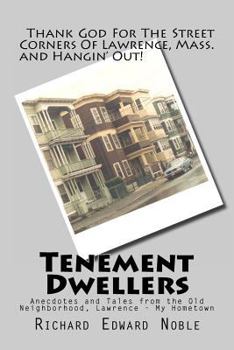 Thank God For The Street Corners Of Lawrence, Mass. and Hangin' Out!

Tenement Dwellers

Anecdotes and Tales from the Old Neighborhood, Lawrence - My Hometown

Richard Edward Noble